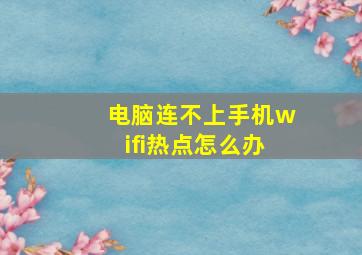 电脑连不上手机wifi热点怎么办